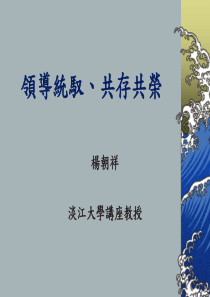 領導統馭、共存共榮

楊朝祥

淡江大學講座教授